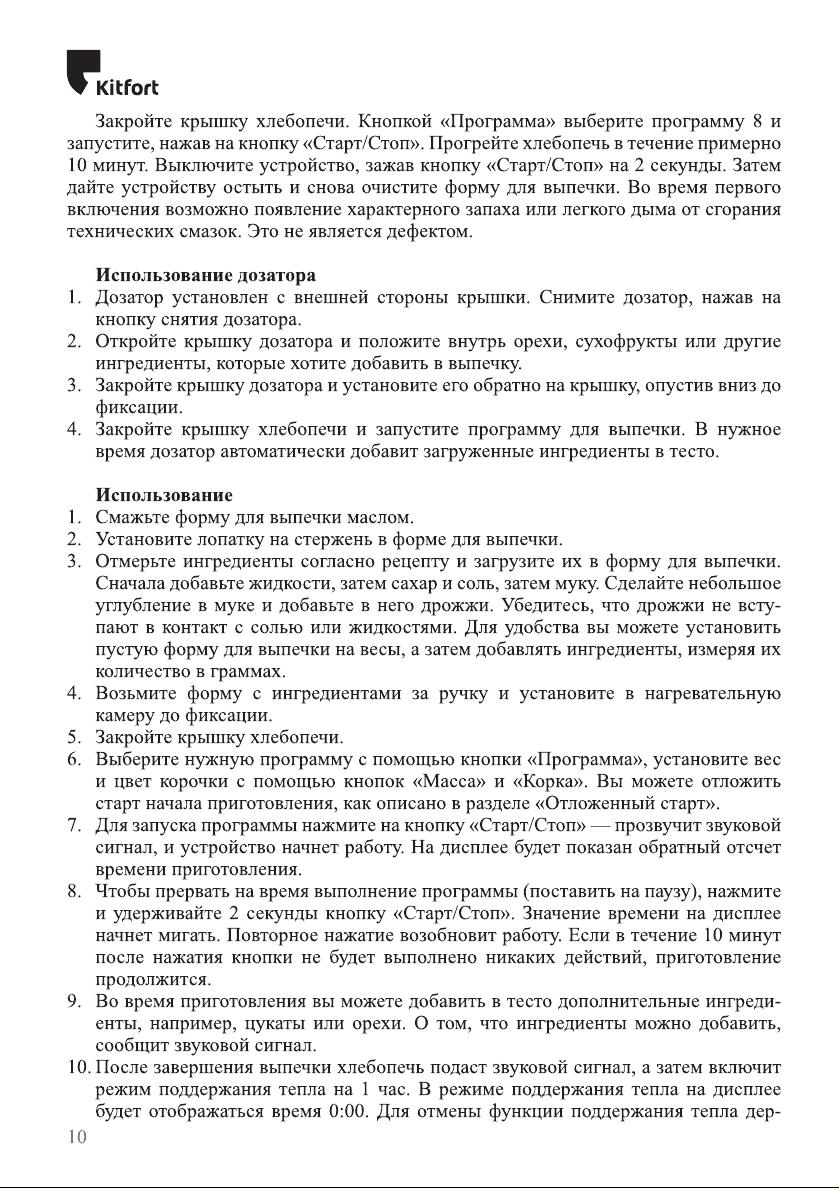 Kitfort

Закройте крышку хлебопечи. Кнопкой «Программа» выберите программу 8 и запустите, нажав на кнопку «Старт/Стоп». Прогрейте хлебопечь в течение примерно 10 минут. Выключите устройство, зажав кнопку «Старт/Стоп» на 2 секунды. Затем дайте устройству остыть и снова очистите форму для выпечки. Во время первого включения возможно появление характерного запаха или легкого дыма от сгорания технических смазок. Это не является дефектом.

Использование дозатора
1. Дозатор установлен с внешней стороны крышки. Снимите дозатор, нажав на кнопку снятия дозатора.
2. Откройте крышку дозатора и положите внутрь орехи, сухофрукты или другие ингредиенты, которые хотите добавить в выпечку.
3. Закройте крышку дозатора и установите его обратно на крышку, опустив вниз до фиксации.
4. Закройте крышку хлебопечи и запустите программу для выпечки. В нужное время дозатор автоматически добавит загруженные ингредиенты в тесто.

Использование
1. Смажьте форму для выпечки маслом.
2. Установите лопатку на стержень в форме для выпечки.
3. Отмерьте ингредиенты согласно рецепту и загрузите их в форму для выпечки. Сначала добавьте жидкости, затем сахар и соль, затем муку. Сделайте небольшое углубление в муке и добавьте в него дрожжи. Убедитесь, что дрожжи не вступают в контакт с солью или жидкостями. Для удобства вы можете установить пустую форму для выпечки на весы, а затем добавлять ингредиенты, измеряя их количество в граммах.
4. Возьмите форму с ингредиентами за ручку и установите в нагревательную камеру до фиксации.
5. Закройте крышку хлебопечи.
6. Выберите нужную программу с помощью кнопки «Программа», установите вес и цвет корочки с помощью кнопок «Масса» и «Корка». Вы можете отложить старт начала приготовления, как описано в разделе «Отложенный старт».
7. Для запуска программы нажмите на кнопку «Старт/Стоп» — прозвучит звуковой сигнал, и устройство начнет работу. На дисплее будет показан обратный отсчет времени приготовления.
8. Чтобы прервать на время выполнение программы (поставить на паузу), нажмите и удерживайте 2 секунды кнопку «Старт/Стоп». Значение времени на дисплее начнет мигать. Повторное нажатие возобновит работу. Если в течение 10 минут после нажатия кнопки не будет выполнено никаких действий, приготовление продолжится.
9. Во время приготовления вы можете добавить в тесто дополнительные ингредиенты, например, цукаты или орехи. О том, что ингредиенты можно добавить, сообщит звуковой сигнал.
10. После завершения выпечки хлебопечь подаст звуковой сигнал, а затем включит режим поддержания тепла на 1 час. В режиме поддержания тепла на дисплее будет отображаться время 0:00. Для отмены функции поддержания тепла дер-

10